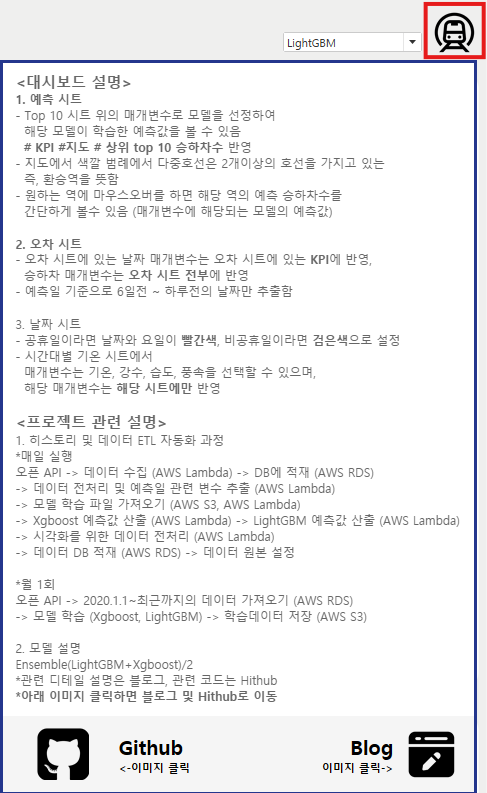 LightGBM

<대시보드 설명>
1. 예측 시트
- Top 10 시트 위의 매개변수로 모델을 선정하여 해당 모델이 학습한 예측값을 볼 수 있음
# KPI #지도 # 상위 top 10 승하차수 반영
- 지도에서 색깔 범례에서 다중호선은 2개이상의 호선을 가지고 있는 즉, 환승역을 뜻함
- 원하는 역에 마우스오버를 하면 해당 역의 예측 승하차수를 간단하게 볼수 있음 (매개변수에 해당되는 모델의 예측값)

2. 오차 시트
- 오차 시트에 있는 날짜 매개변수는 오차 시트에 있는 KPI에 반영, 승하차 매개변수는 오차 시트 전부에 반영
- 예측일 기준으로 6일전 ~ 하루전의 날짜만 추출함

3. 날짜 시트
- 공휴일이라면 날짜와 요일이 빨간색, 비공휴일이라면 검은색으로 설정
- 시간대별 기온 시트에서 매개변수는 기온, 강수, 습도, 풍속을 선택할 수 있으며, 해당 매개변수는 해당 시트에만 반영

<프로젝트 관련 설명>
1. 히스토리 및 데이터 ETL 자동화 과정
*매일 실행
오픈 API -> 데이터 수집 (AWS Lambda) -> DB에 적재 (AWS RDS)
-> 데이터 전처리 및 예측일 관련 변수 추출 (AWS Lambda)
-> 모델 학습 파일 가져오기 (AWS S3, AWS Lambda)
-> Xgboost 예측값 산출 (AWS Lambda) -> LightGBM 예측값 산출 (AWS Lambda)
-> 시각화를 위한 데이터 전처리 (AWS Lambda)
-> 데이터 DB 적재 (AWS RDS) -> 데이터 원본 설정

*월 1회
오픈 API -> 2020.1.1~최근까지의 데이터 가져오기 (AWS RDS)
-> 모델 학습 (Xgboost, LightGBM) -> 학습데이터 저장 (AWS S3)

2. 모델 설명
Ensemble(LightGBM+Xgboost)/2
*관련 디테일 설명은 블로그, 관련 코드는 Hithub
*아래 이미지 클릭하면 블로그 및 Hithub로 이동

Github
<-이미지 클릭

Blog
이미지 클릭->